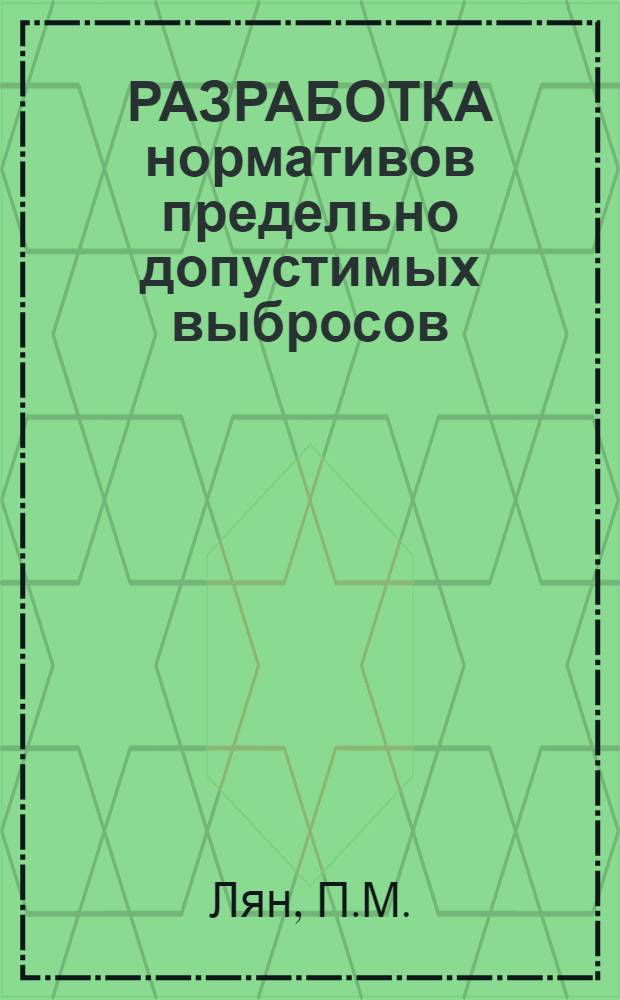 РАЗРАБОТКА нормативов предельно допустимых выбросов

Лян, П.М.